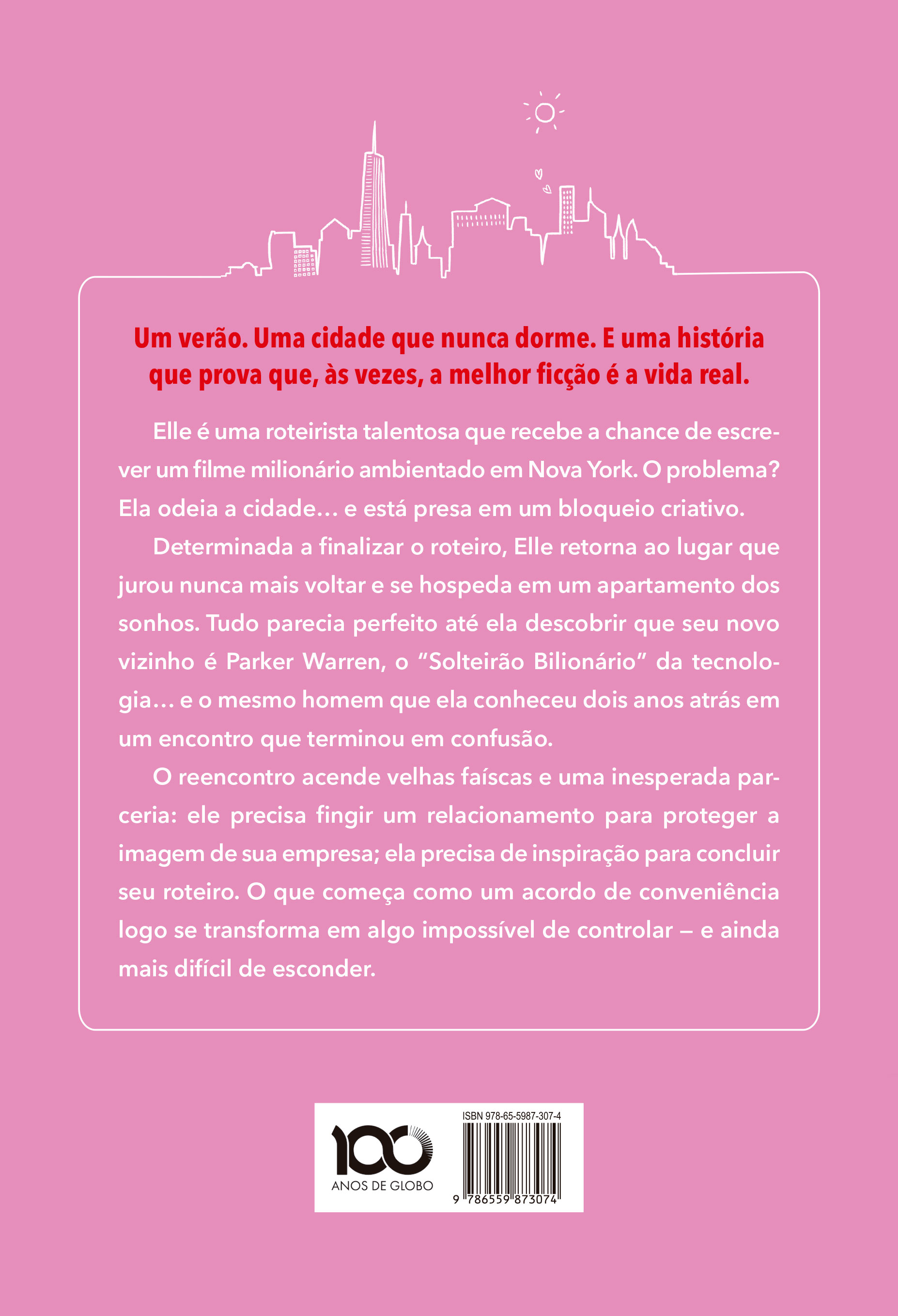 Um verão. Uma cidade que nunca dorme. E uma história que prova que, às vezes, a melhor ficção é a vida real.

Elle é uma roteirista talentosa que recebe a chance de escrever um filme milionário ambientado em Nova York. O problema? Ela odeia a cidade… e está presa em um bloqueio criativo.

Determinada a finalizar o roteiro, Elle retorna ao lugar que jurou nunca mais voltar e se hospeda em um apartamento dos sonhos. Tudo parecia perfeito até ela descobrir que seu novo vizinho é Parker Warren, o "Solteirão Bilionário" da tecnologia… e o mesmo homem que ela conheceu dois anos atrás em um encontro que terminou em confusão.

O reencontro acende velhas faíscas e uma inesperada parceria: ele precisa fingir um relacionamento para proteger a imagem de sua empresa; ela precisa de inspiração para concluir seu roteiro. O que começa como um acordo de conveniência logo se transforma em algo impossível de controlar — e ainda mais difícil de esconder.

100
ANOS DE GLOBO

ISBN 978-65-5987-307-4
9 786559 873074